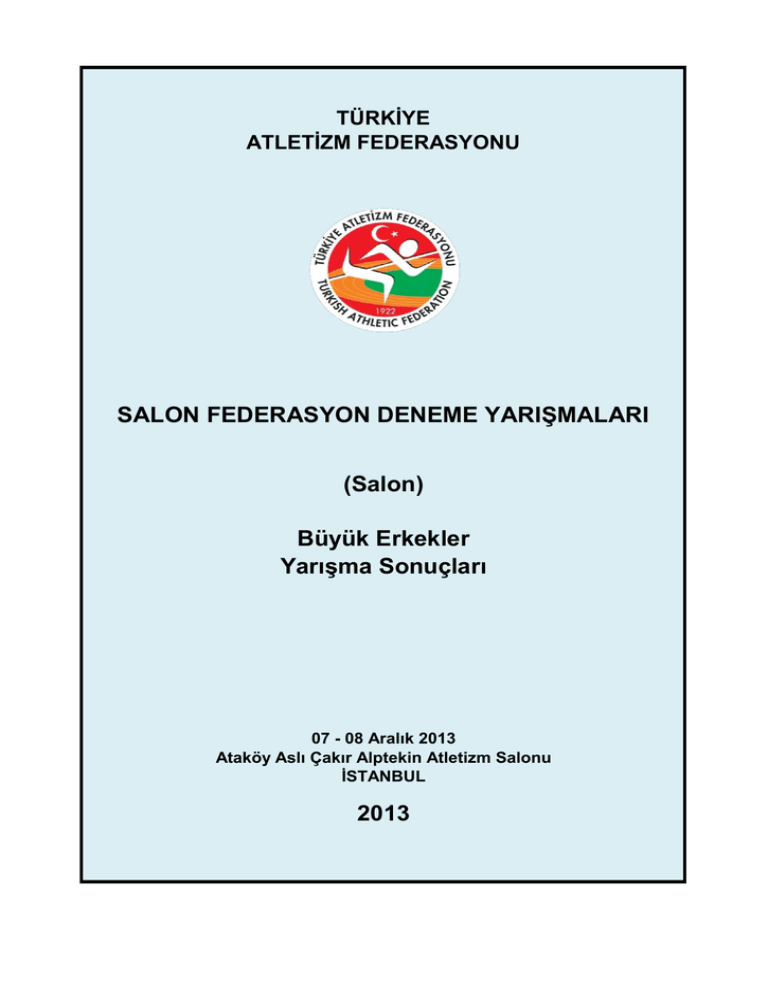 TÜRKİYE
ATLETİZM FEDERASYONU

TÜRKİYE ATLETİZM FEDERASYONU
TURKISH ATHLETIC FEDERATION
1922

SALON FEDERASYON DENEME YARIŞMALARI

(Salon)

Büyük Erkekler
Yarışma Sonuçları

07 - 08 Aralık 2013
Ataköy Aslı Çakır Alptekin Atletizm Salonu
İSTANBUL

2013